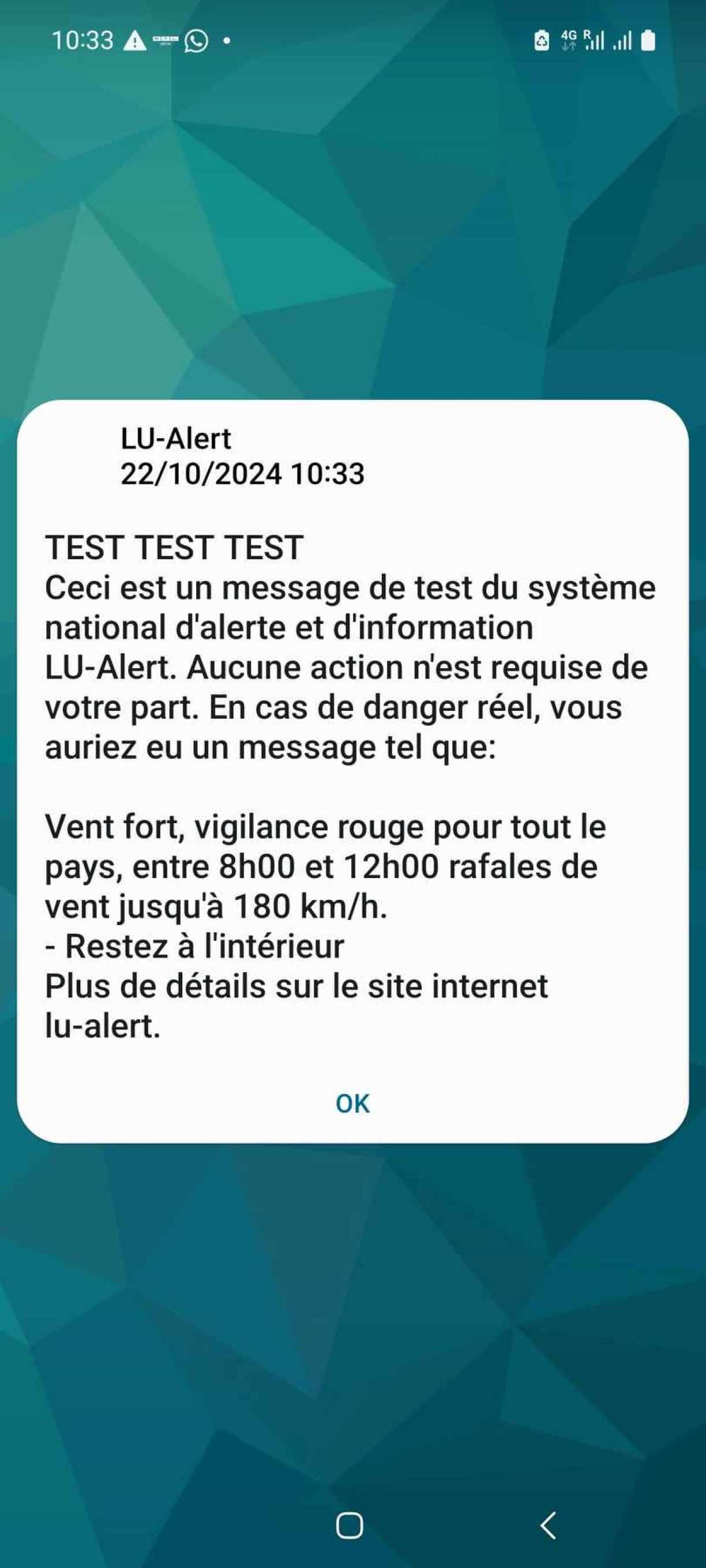 10:33 4G R

LU-Alert
22/10/2024 10:33

TEST TEST TEST
Ceci est un message de test du système national d'alerte et d'information LU-Alert. Aucune action n'est requise de votre part. En cas de danger réel, vous auriez eu un message tel que:

Vent fort, vigilance rouge pour tout le pays, entre 8h00 et 12h00 rafales de vent jusqu'à 180 km/h.
- Restez à l'intérieur
Plus de détails sur le site internet lu-alert.

OK